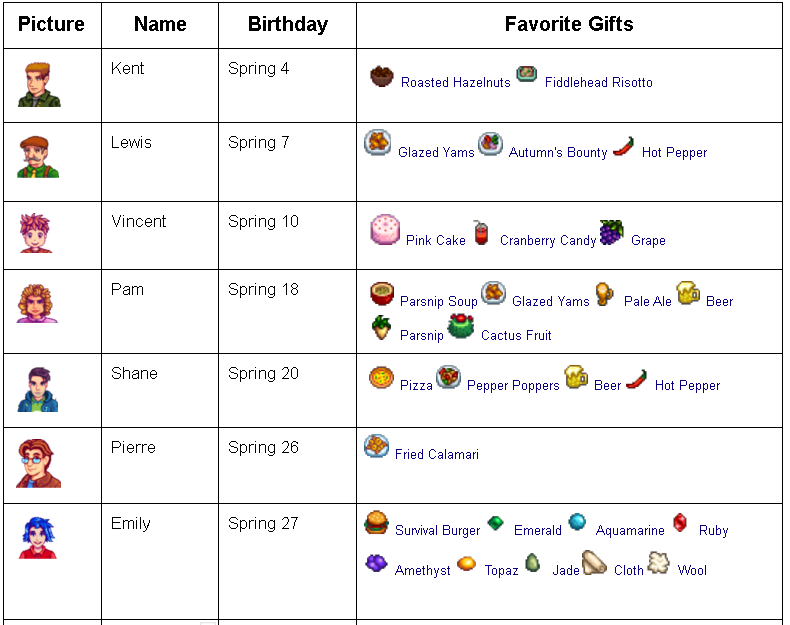 | Picture | Name | Birthday | Favorite Gifts |
|---|---|---|---|
| | Kent | Spring 4 | Roasted Hazelnuts Fiddlehead Risotto |
| | Lewis | Spring 7 | Glazed Yams Autumn's Bounty Hot Pepper |
| | Vincent | Spring 10 | Pink Cake Cranberry Candy Grape |
| | Pam | Spring 18 | Parsnip Soup Glazed Yams Pale Ale Beer Parsnip Cactus Fruit |
| | Shane | Spring 20 | Pizza Pepper Poppers Beer Hot Pepper |
| | Pierre | Spring 26 | Fried Calamari |
| | Emily | Spring 27 | Survival Burger Emerald Aquamarine Ruby Amethyst Topaz Jade Cloth Wool |